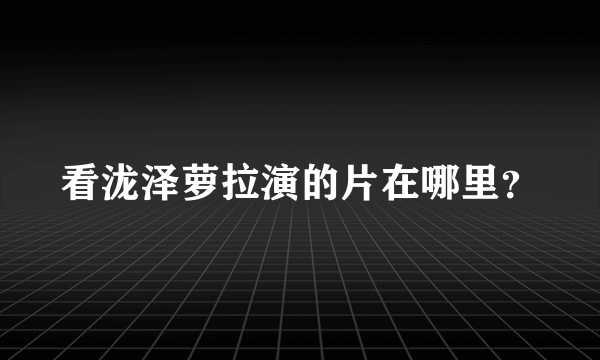 看泷泽萝拉演的片在哪里?